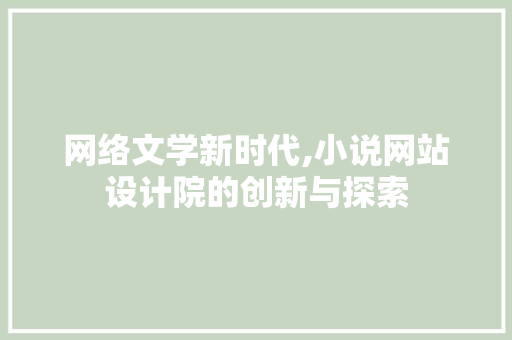 网络文学新时代,小说网站设计院的创新与探索